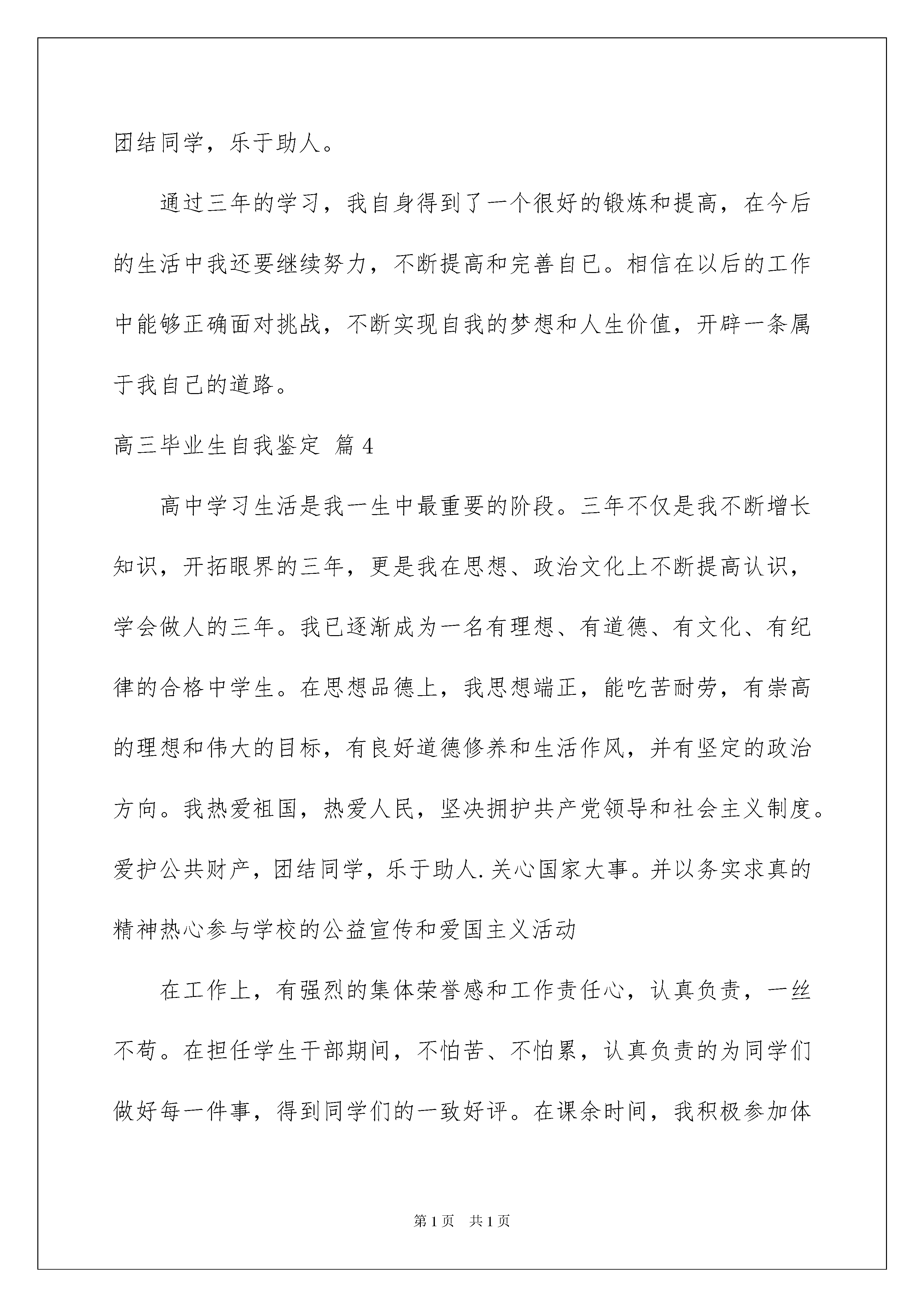 团结同学，乐于助人。

通过三年的学习，我自身得到了一个很好的锻炼和提高，在今后的生活中我还要继续努力，不断提高和完善自已。相信在以后的工作中能够正确面对挑战，不断实现自我的梦想和人生价值，开辟一条属于我自己的道路。

高三毕业生自我鉴定 篇4

高中学习生活是我一生中最重要的阶段。三年不仅是我不断增长知识，开拓眼界的三年，更是我在思想、政治文化上不断提高认识，学会做人的三年。我已逐渐成为一名有理想、有道德、有文化、有纪律的合格中学生。在思想品德上，我思想端正，能吃苦耐劳，有崇高的理想和伟大的目标，有良好道德修养和生活作风，并有坚定的政治方向。我热爱祖国，热爱人民，坚决拥护共产党领导和社会主义制度。爱护公共财产，团结同学，乐于助人.关心国家大事。并以务实求真的精神热心参与学校的公益宣传和爱国主义活动

在工作上，有强烈的集体荣誉感和工作责任心，认真负责，一丝不苟。在担任学生干部期间，不怕苦、不怕累，认真负责的为同学们做好每一件事，得到同学们的一致好评。在课余时间，我积极参加体

第1页 共1页